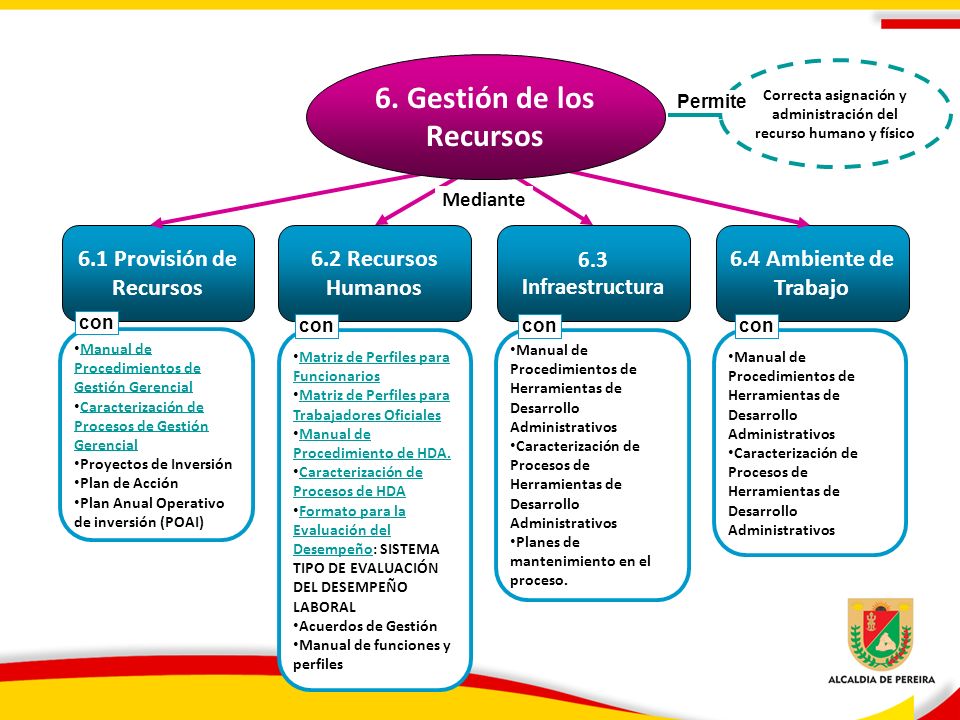 6. Gestión de los Recursos

Permite

Correcta asignación y administración del recurso humano y físico

Mediante

6.1 Provisión de Recursos

con

•Manual de Procedimientos de Gestión Gerencial
•Caracterización de Procesos de Gestión Gerencial
•Proyectos de Inversión
•Plan de Acción
•Plan Anual Operativo de inversión (POAI)

6.2 Recursos Humanos

con

•Matriz de Perfiles para Funcionarios
•Matriz de Perfiles para Trabajadores Oficiales
•Manual de Procedimiento de HDA.
•Caracterización de Procesos de HDA
•Formato para la Evaluación del Desempeño: SISTEMA TIPO DE EVALUACIÓN DEL DESEMPEÑO LABORAL
•Acuerdos de Gestión
•Manual de funciones y perfiles

6.3 Infraestructura

con

•Manual de Procedimientos de Herramientas de Desarrollo Administrativos
•Caracterización de Procesos de Herramientas de Desarrollo Administrativos
•Planes de mantenimiento en el proceso.

6.4 Ambiente de Trabajo

con

•Manual de Procedimientos de Herramientas de Desarrollo Administrativos
•Caracterización de Procesos de Herramientas de Desarrollo Administrativos

ALCALDIA DE PEREIRA